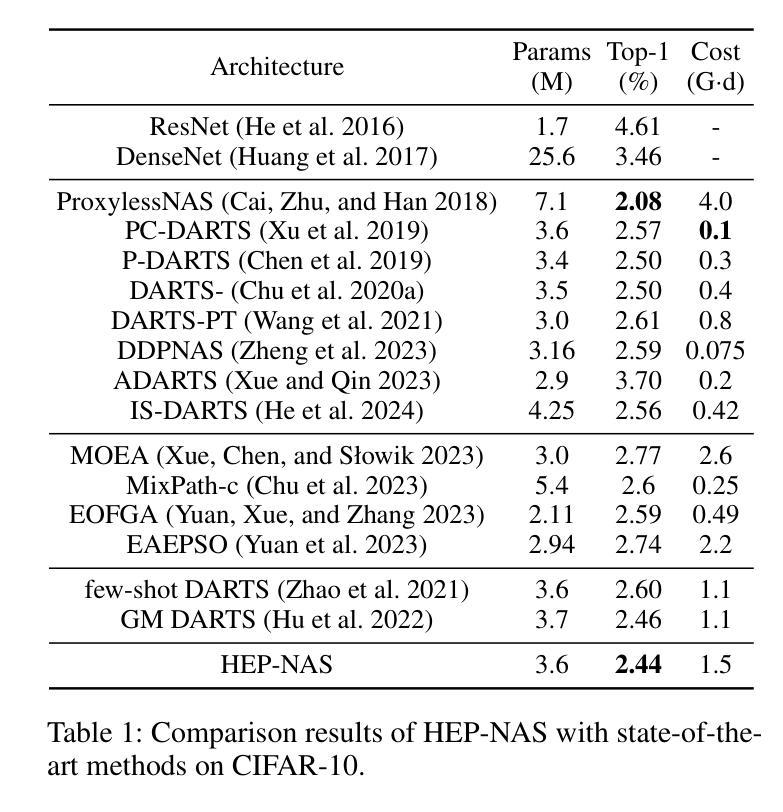 | Architecture | Params (M) | Top-1 (%) | Cost (G·d) |
|---|---|---|---|
| ResNet (He et al. 2016) | 1.7 | 4.61 | - |
| DenseNet (Huang et al. 2017) | 25.6 | 3.46 | - |
| ProxylessNAS (Cai, Zhu, and Han 2018) | 7.1 | **2.08** | 4.0 |
| PC-DARTS (Xu et al. 2019) | 3.6 | 2.57 | **0.1** |
| P-DARTS (Chen et al. 2019) | 3.4 | 2.50 | 0.3 |
| DARTS- (Chu et al. 2020a) | 3.5 | 2.50 | 0.4 |
| DARTS-PT (Wang et al. 2021) | 3.0 | 2.61 | 0.8 |
| DDPNAS (Zheng et al. 2023) | 3.16 | 2.59 | 0.075 |
| ADARTS (Xue and Qin 2023) | 2.9 | 3.70 | 0.2 |
| IS-DARTS (He et al. 2024) | 4.25 | 2.56 | 0.42 |
| MOEA (Xue, Chen, and Słowik 2023) | 3.0 | 2.77 | 2.6 |
| MixPath-c (Chu et al. 2023) | 5.4 | 2.6 | 0.25 |
| EOFGA (Yuan, Xue, and Zhang 2023) | 2.11 | 2.59 | 0.49 |
| EAEPSO (Yuan et al. 2023) | 2.94 | 2.74 | 2.2 |
| few-shot DARTS (Zhao et al. 2021) | 3.6 | 2.60 | 1.1 |
| GM DARTS (Hu et al. 2022) | 3.7 | 2.46 | 1.1 |
| HEP-NAS | 3.6 | **2.44** | 1.5 |

Table 1: Comparison results of HEP-NAS with state-of-the-art methods on CIFAR-10.